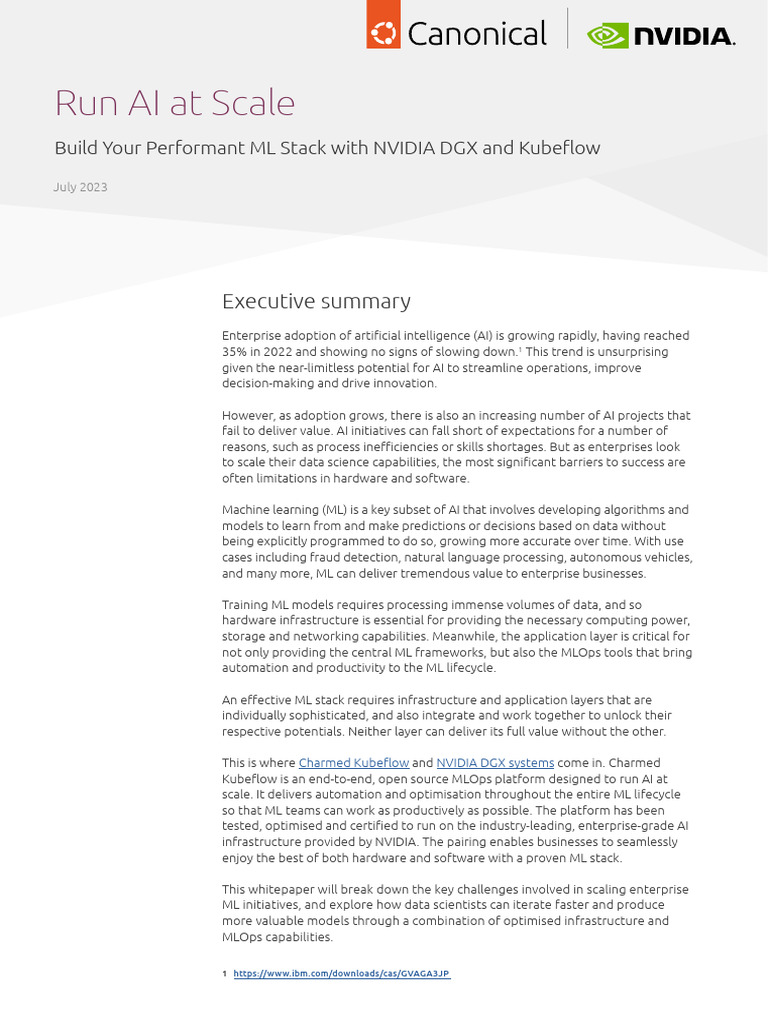 Canonical NVIDIA.

Run AI at Scale

Build Your Performant ML Stack with NVIDIA DGX and Kubeflow

July 2023

Executive summary

Enterprise adoption of artificial intelligence (AI) is growing rapidly, having reached 35% in 2022 and showing no signs of slowing down.$^1$ This trend is unsurprising given the near-limitless potential for AI to streamline operations, improve decision-making and drive innovation.

However, as adoption grows, there is also an increasing number of AI projects that fail to deliver value. AI initiatives can fall short of expectations for a number of reasons, such as process inefficiencies or skills shortages. But as enterprises look to scale their data science capabilities, the most significant barriers to success are often limitations in hardware and software.

Machine learning (ML) is a key subset of AI that involves developing algorithms and models to learn from and make predictions or decisions based on data without being explicitly programmed to do so, growing more accurate over time. With use cases including fraud detection, natural language processing, autonomous vehicles, and many more, ML can deliver tremendous value to enterprise businesses.

Training ML models requires processing immense volumes of data, and so hardware infrastructure is essential for providing the necessary computing power, storage and networking capabilities. Meanwhile, the application layer is critical for not only providing the central ML frameworks, but also the MLOps tools that bring automation and productivity to the ML lifecycle.

An effective ML stack requires infrastructure and application layers that are individually sophisticated, and also integrate and work together to unlock their respective potentials. Neither layer can deliver its full value without the other.

This is where Charmed Kubeflow and NVIDIA DGX systems come in. Charmed Kubeflow is an end-to-end, open source MLOps platform designed to run AI at scale. It delivers automation and optimisation throughout the entire ML lifecycle so that ML teams can work as productively as possible. The platform has been tested, optimised and certified to run on the industry-leading, enterprise-grade AI infrastructure provided by NVIDIA. The pairing enables businesses to seamlessly enjoy the best of both hardware and software with a proven ML stack.

This whitepaper will break down the key challenges involved in scaling enterprise ML initiatives, and explore how data scientists can iterate faster and produce more valuable models through a combination of optimised infrastructure and MLOps capabilities.

1 https://www.ibm.com/downloads/cas/GVAGA3JP